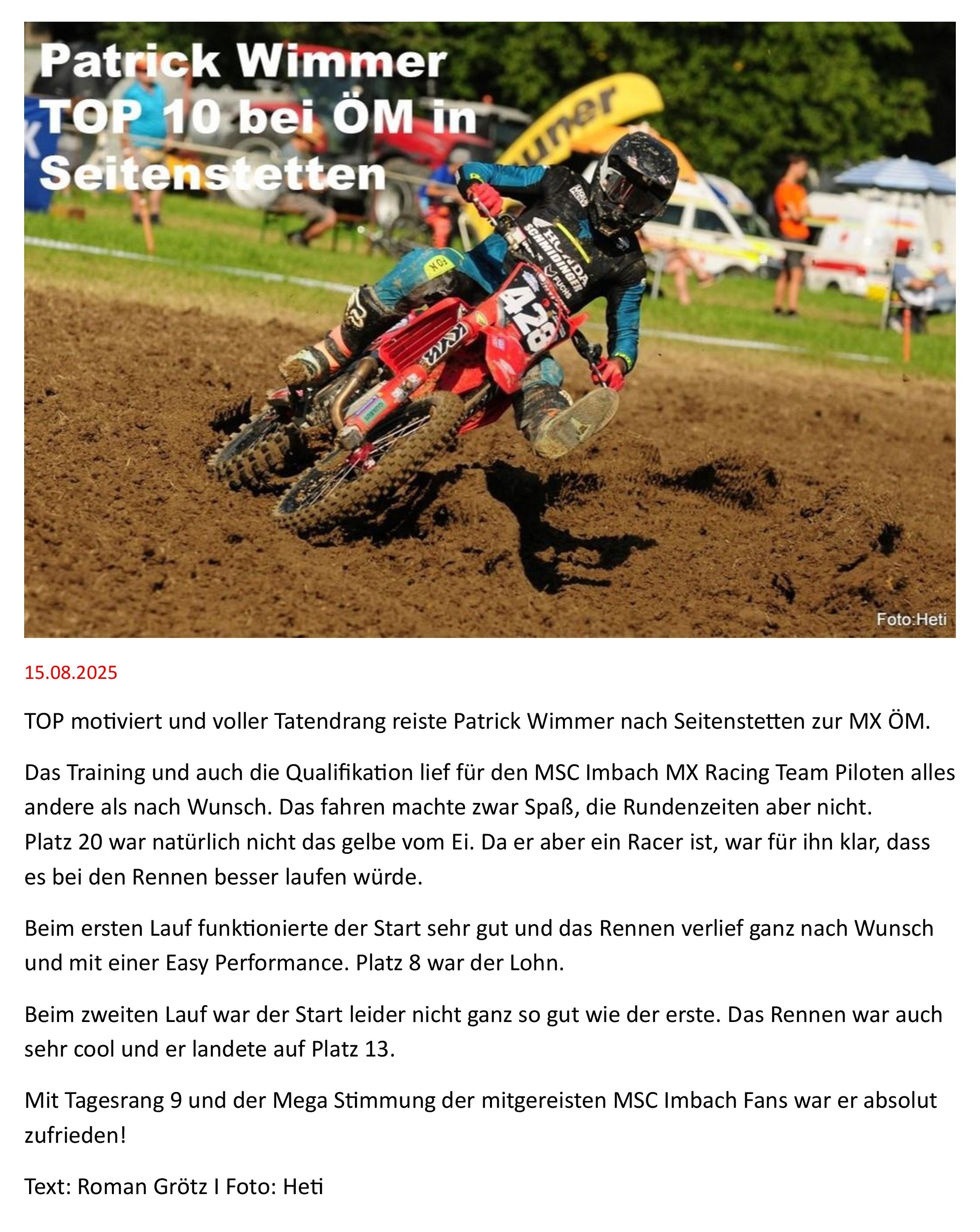 Patrick Wimmer
TOP 10 bei ÖM in
Seitenstetten

Foto:Heti

15.08.2025

TOP motiviert und voller Tatendrang reiste Patrick Wimmer nach Seitenstetten zur MX ÖM.

Das Training und auch die Qualifikation lief für den MSC Imbach MX Racing Team Piloten alles andere als nach Wunsch. Das fahren machte zwar Spaß, die Rundenzeiten aber nicht.
Platz 20 war natürlich nicht das gelbe vom Ei. Da er aber ein Racer ist, war für ihn klar, dass es bei den Rennen besser laufen würde.

Beim ersten Lauf funktionierte der Start sehr gut und das Rennen verlief ganz nach Wunsch und mit einer Easy Performance. Platz 8 war der Lohn.

Beim zweiten Lauf war der Start leider nicht ganz so gut wie der erste. Das Rennen war auch sehr cool und er landete auf Platz 13.

Mit Tagesrang 9 und der Mega Stimmung der mitgereisten MSC Imbach Fans war er absolut zufrieden!

Text: Roman Grötz I Foto: Heti